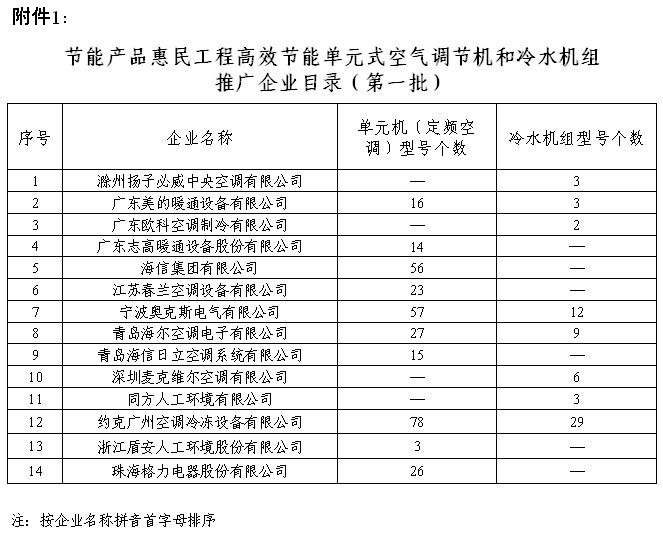 附件1：

节能产品惠民工程高效节能单元式空气调节机和冷水机组推广企业目录（第一批）

| 序号 | 企业名称 | 单元机（定频空调）型号个数 | 冷水机组型号个数 |
|---|---|---|---|
| 1 | 滁州扬子必威中央空调有限公司 | — | 3 |
| 2 | 广东美的暖通设备有限公司 | 16 | 3 |
| 3 | 广东欧科空调制冷有限公司 | — | 2 |
| 4 | 广东志高暖通设备股份有限公司 | 14 | — |
| 5 | 海信集团有限公司 | 56 | — |
| 6 | 江苏春兰空调设备有限公司 | 23 | — |
| 7 | 宁波奥克斯电气有限公司 | 57 | 12 |
| 8 | 青岛海尔空调电子有限公司 | 27 | 9 |
| 9 | 青岛海信日立空调系统有限公司 | 15 | — |
| 10 | 深圳麦克维尔空调有限公司 | — | 6 |
| 11 | 同方人工环境有限公司 | — | 3 |
| 12 | 约克广州空调冷冻设备有限公司 | 78 | 29 |
| 13 | 浙江盾安人工环境股份有限公司 | 3 | — |
| 14 | 珠海格力电器股份有限公司 | 26 | — |

注：按企业名称拼音首字母排序